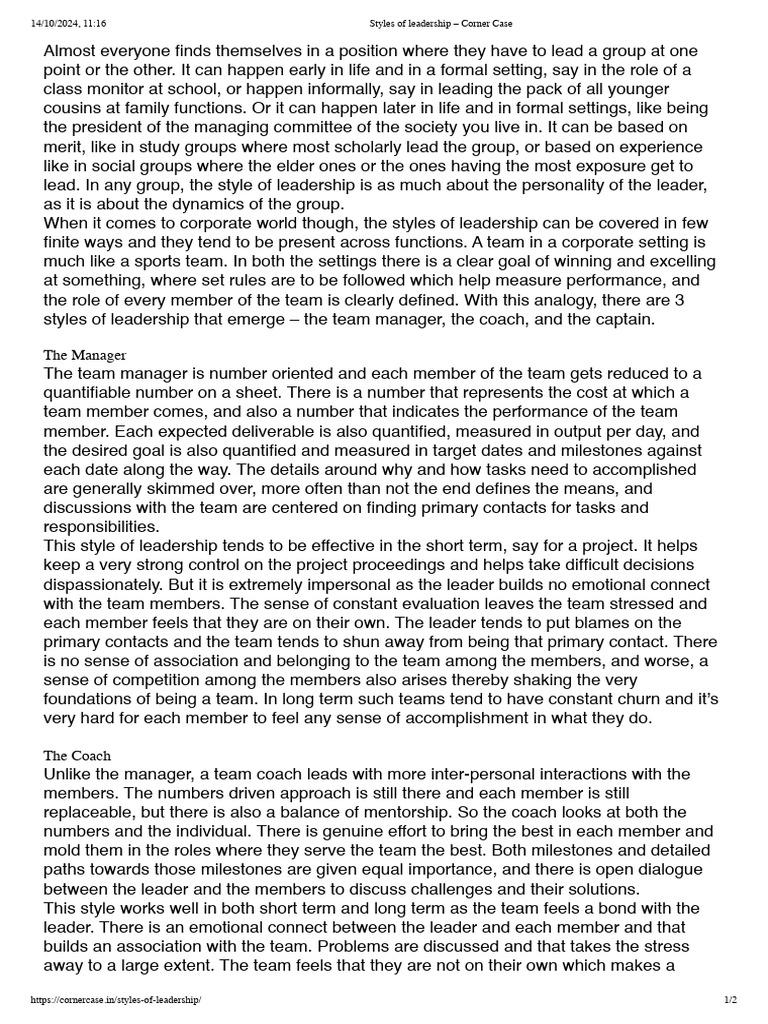 14/10/2024, 11:16 Styles of leadership – Corner Case

Almost everyone finds themselves in a position where they have to lead a group at one point or the other. It can happen early in life and in a formal setting, say in the role of a class monitor at school, or happen informally, say in leading the pack of all younger cousins at family functions. Or it can happen later in life and in formal settings, like being the president of the managing committee of the society you live in. It can be based on merit, like in study groups where most scholarly lead the group, or based on experience like in social groups where the elder ones or the ones having the most exposure get to lead. In any group, the style of leadership is as much about the personality of the leader, as it is about the dynamics of the group.
When it comes to corporate world though, the styles of leadership can be covered in few finite ways and they tend to be present across functions. A team in a corporate setting is much like a sports team. In both the settings there is a clear goal of winning and excelling at something, where set rules are to be followed which help measure performance, and the role of every member of the team is clearly defined. With this analogy, there are 3 styles of leadership that emerge – the team manager, the coach, and the captain.

The Manager
The team manager is number oriented and each member of the team gets reduced to a quantifiable number on a sheet. There is a number that represents the cost at which a team member comes, and also a number that indicates the performance of the team member. Each expected deliverable is also quantified, measured in output per day, and the desired goal is also quantified and measured in target dates and milestones against each date along the way. The details around why and how tasks need to accomplished are generally skimmed over, more often than not the end defines the means, and discussions with the team are centered on finding primary contacts for tasks and responsibilities.
This style of leadership tends to be effective in the short term, say for a project. It helps keep a very strong control on the project proceedings and helps take difficult decisions dispassionately. But it is extremely impersonal as the leader builds no emotional connect with the team members. The sense of constant evaluation leaves the team stressed and each member feels that they are on their own. The leader tends to put blames on the primary contacts and the team tends to shun away from being that primary contact. There is no sense of association and belonging to the team among the members, and worse, a sense of competition among the members also arises thereby shaking the very foundations of being a team. In long term such teams tend to have constant churn and it's very hard for each member to feel any sense of accomplishment in what they do.

The Coach
Unlike the manager, a team coach leads with more inter-personal interactions with the members. The numbers driven approach is still there and each member is still replaceable, but there is also a balance of mentorship. So the coach looks at both the numbers and the individual. There is genuine effort to bring the best in each member and mold them in the roles where they serve the team the best. Both milestones and detailed paths towards those milestones are given equal importance, and there is open dialogue between the leader and the members to discuss challenges and their solutions.
This style works well in both short term and long term as the team feels a bond with the leader. There is an emotional connect between the leader and each member and that builds an association with the team. Problems are discussed and that takes the stress away to a large extent. The team feels that they are not on their own which makes a

https://cornercase.in/styles-of-leadership/ 1/2